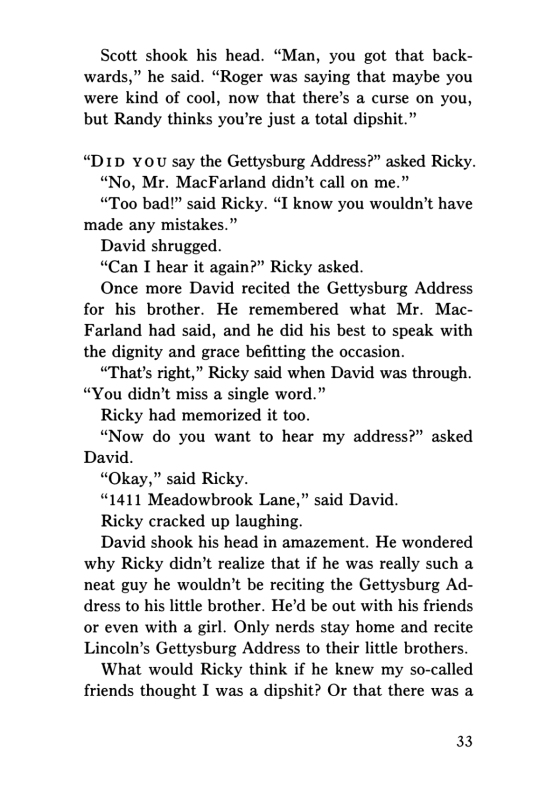 Scott shook his head. "Man, you got that backwards," he said. "Roger was saying that maybe you were kind of cool, now that there's a curse on you, but Randy thinks you're just a total dipshit."

"DID YOU say the Gettysburg Address?" asked Ricky.

"No, Mr. MacFarland didn't call on me."

"Too bad!" said Ricky. "I know you wouldn't have made any mistakes."

David shrugged.

"Can I hear it again?" Ricky asked.

Once more David recited the Gettysburg Address for his brother. He remembered what Mr. MacFarland had said, and he did his best to speak with the dignity and grace befitting the occasion.

"That's right," Ricky said when David was through. "You didn't miss a single word."

Ricky had memorized it too.

"Now do you want to hear my address?" asked David.

"Okay," said Ricky.

"1411 Meadowbrook Lane," said David.

Ricky cracked up laughing.

David shook his head in amazement. He wondered why Ricky didn't realize that if he was really such a neat guy he wouldn't be reciting the Gettysburg Address to his little brother. He'd be out with his friends or even with a girl. Only nerds stay home and recite Lincoln's Gettysburg Address to their little brothers.

What would Ricky think if he knew my so-called friends thought I was a dipshit? Or that there was a

33